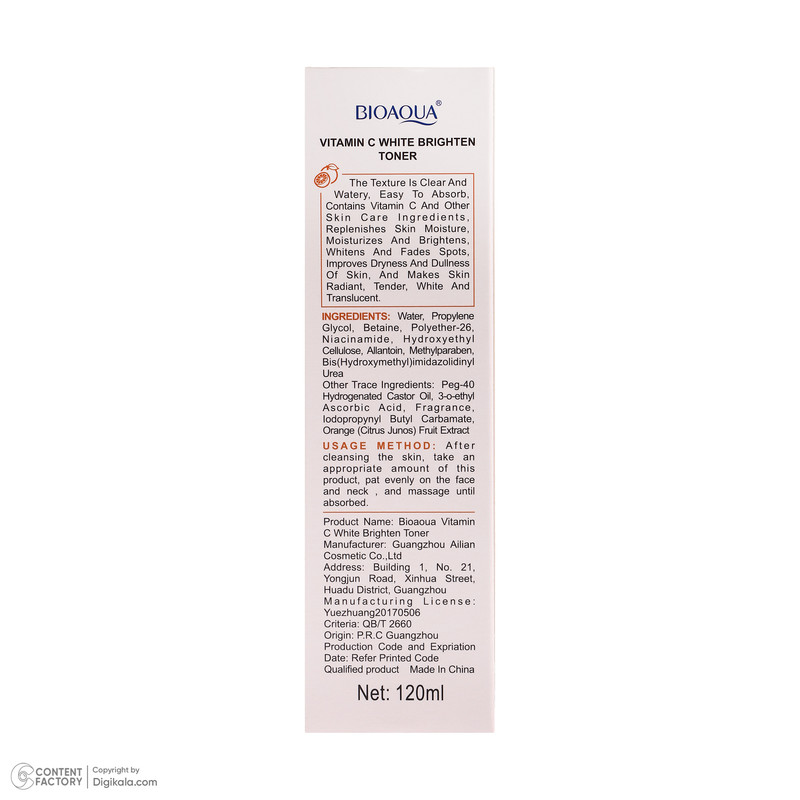 BIOAQUA®

VITAMIN C WHITE BRIGHTEN TONER

The Texture Is Clear And Watery, Easy To Absorb, Contains Vitamin C And Other Skin Care Ingredients, Replenishes Skin Moisture, Moisturizes And Brightens, Whitens And Fades Spots, Improves Dryness And Dullness Of Skin, And Makes Skin Radiant, Tender, White And Translucent.

INGREDIENTS: Water, Propylene Glycol, Betaine, Polyether-26, Niacinamide, Hydroxyethyl Cellulose, Allantoin, Methylparaben, Bis(Hydroxymethyl)imidazolidinyl Urea
Other Trace Ingredients: Peg-40 Hydrogenated Castor Oil, 3-o-ethyl Ascorbic Acid, Fragrance, Iodopropynyl Butyl Carbamate, Orange (Citrus Junos) Fruit Extract

USAGE METHOD: After cleansing the skin, take an appropriate amount of this product, pat evenly on the face and neck , and massage until absorbed.

Product Name: Bioaoua Vitamin C White Brighten Toner
Manufacturer: Guangzhou Ailian Cosmetic Co.,Ltd
Address: Building 1, No. 21, Yongjun Road, Xinhua Street, Huadu District, Guangzhou
Manufacturing License: Yuezhuang20170506
Criteria: QB/T 2660
Origin: P.R.C Guangzhou
Production Code and Expriation Date: Refer Printed Code
Qualified product Made In China

Net: 120ml

CONTENT FACTORY | Copyright by Digikala.com